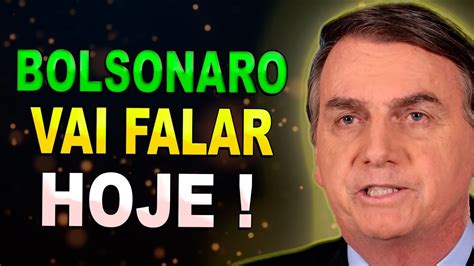 BOLSONARO
VAI FALAR
HOJE !